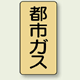 都市ガス